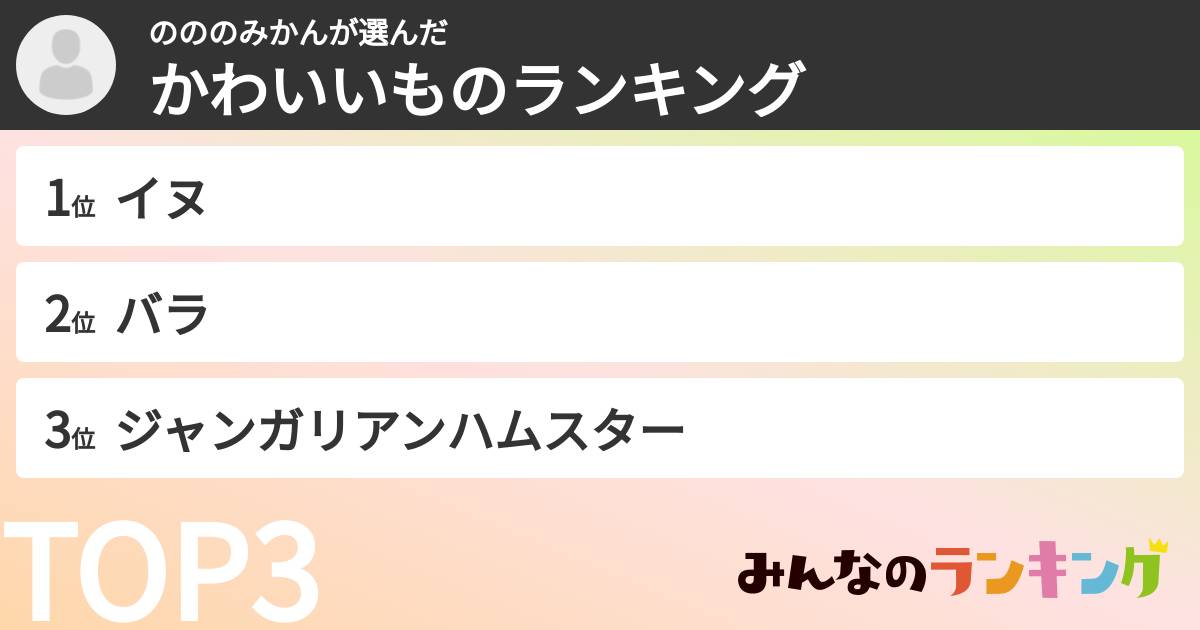 のののみかんが選んだ
かわいいものランキング

1位 イヌ

2位 バラ

3位 ジャンガリアンハムスター

TOP3

みんなのランキング